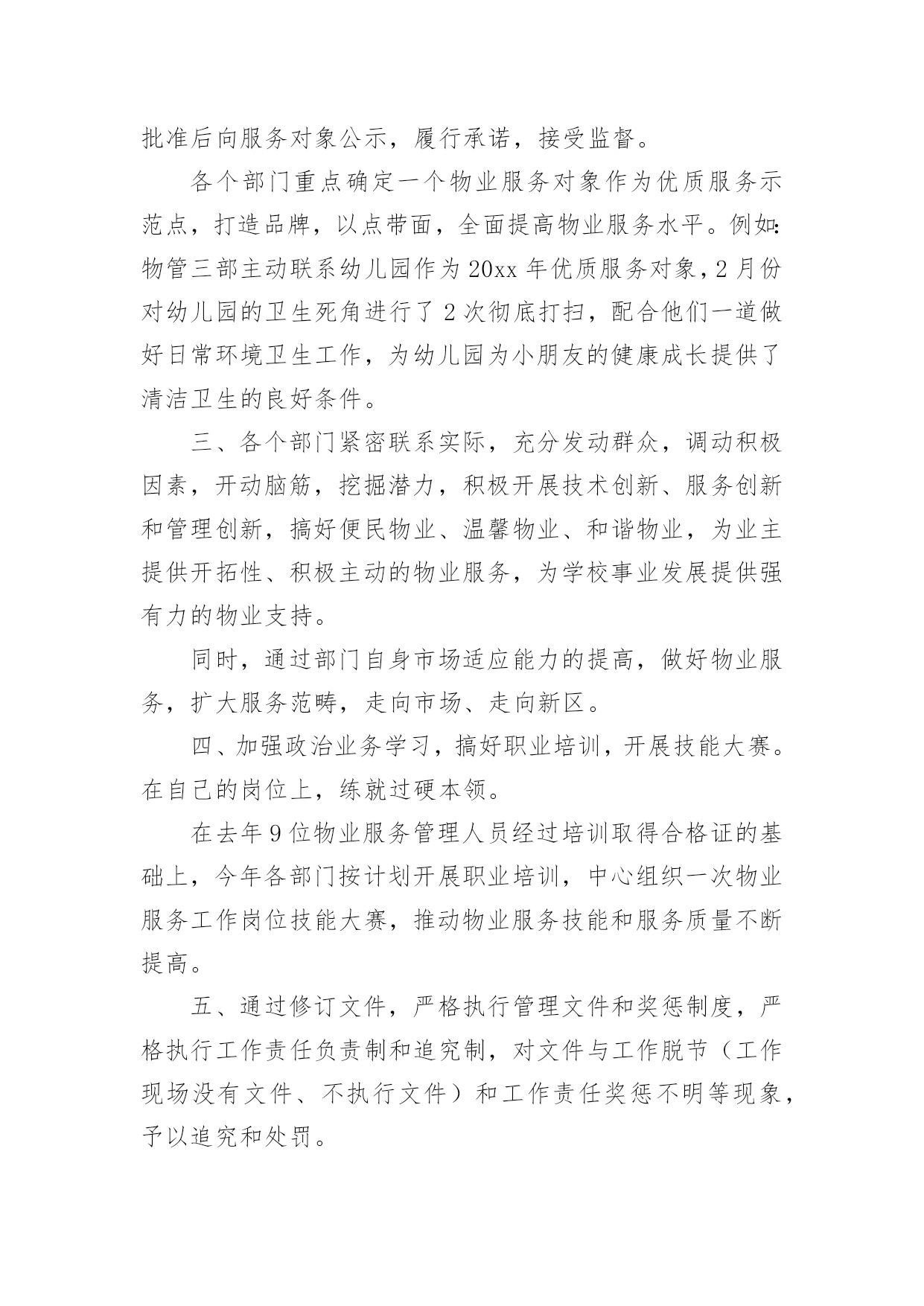 批准后向服务对象公示，履行承诺，接受监督。

各个部门重点确定一个物业服务对象作为优质服务示范点，打造品牌，以点带面，全面提高物业服务水平。例如:物管三部主动联系幼儿园作为20xx年优质服务对象，2月份对幼儿园的卫生死角进行了2次彻底打扫，配合他们一道做好日常环境卫生工作，为幼儿园为小朋友的健康成长提供了清洁卫生的良好条件。

三、各个部门紧密联系实际，充分发动群众，调动积极因素，开动脑筋，挖掘潜力，积极开展技术创新、服务创新和管理创新，搞好便民物业、温馨物业、和谐物业，为业主提供开拓性、积极主动的物业服务，为学校事业发展提供强有力的物业支持。

同时，通过部门自身市场适应能力的提高，做好物业服务，扩大服务范畴，走向市场、走向新区。

四、加强政治业务学习，搞好职业培训，开展技能大赛。在自己的岗位上，练就过硬本领。

在去年9位物业服务管理人员经过培训取得合格证的基础上，今年各部门按计划开展职业培训，中心组织一次物业服务工作岗位技能大赛，推动物业服务技能和服务质量不断提高。

五、通过修订文件，严格执行管理文件和奖惩制度，严格执行工作责任负责制和追究制，对文件与工作脱节（工作现场没有文件、不执行文件）和工作责任奖惩不明等现象，予以追究和处罚。